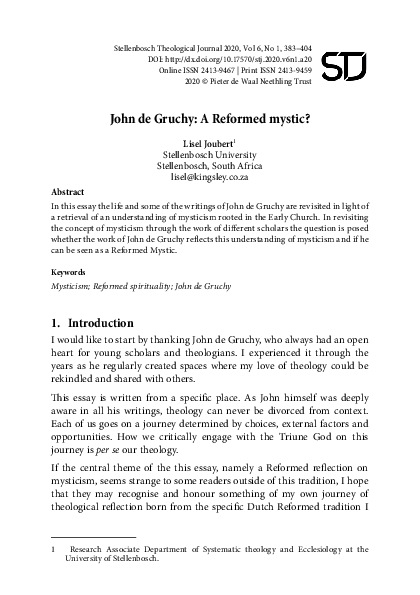 Stellenbosch Theological Journal 2020, Vol 6, No 1, 383–404
DOI: http://dx.doi.org/10.17570/stj.2020.v6n1.a20
Online ISSN 2413-9467 | Print ISSN 2413-9459
2020 © Pieter de Waal Neethling Trust

STJ

John de Gruchy: A Reformed mystic?

Lisel Joubert$^1$
Stellenbosch University
Stellenbosch, South Africa
lisel@kingsley.co.za

Abstract

In this essay the life and some of the writings of John de Gruchy are revisited in light of a retrieval of an understanding of mysticism rooted in the Early Church. In revisiting the concept of mysticism through the work of different scholars the question is posed whether the work of John de Gruchy reflects this understanding of mysticism and if he can be seen as a Reformed Mystic.

Keywords

Mysticism; Reformed spirituality; John de Gruchy

1. Introduction

I would like to start by thanking John de Gruchy, who always had an open heart for young scholars and theologians. I experienced it through the years as he regularly created spaces where my love of theology could be rekindled and shared with others.

This essay is written from a specific place. As John himself was deeply aware in all his writings, theology can never be divorced from context. Each of us goes on a journey determined by choices, external factors and opportunities. How we critically engage with the Triune God on this journey is per se our theology.

If the central theme of the this essay, namely a Reformed reflection on mysticism, seems strange to some readers outside of this tradition, I hope that they may recognise and honour something of my own journey of theological reflection born from the specific Dutch Reformed tradition I

1 Research Associate Department of Systematic theology and Ecclesiology at the University of Stellenbosch.